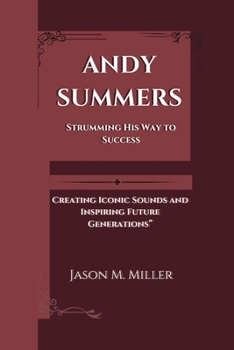 ANDY SUMMERS

Strumming His Way to Success

Creating Iconic Sounds and Inspiring Future Generations"

Jason M. Miller